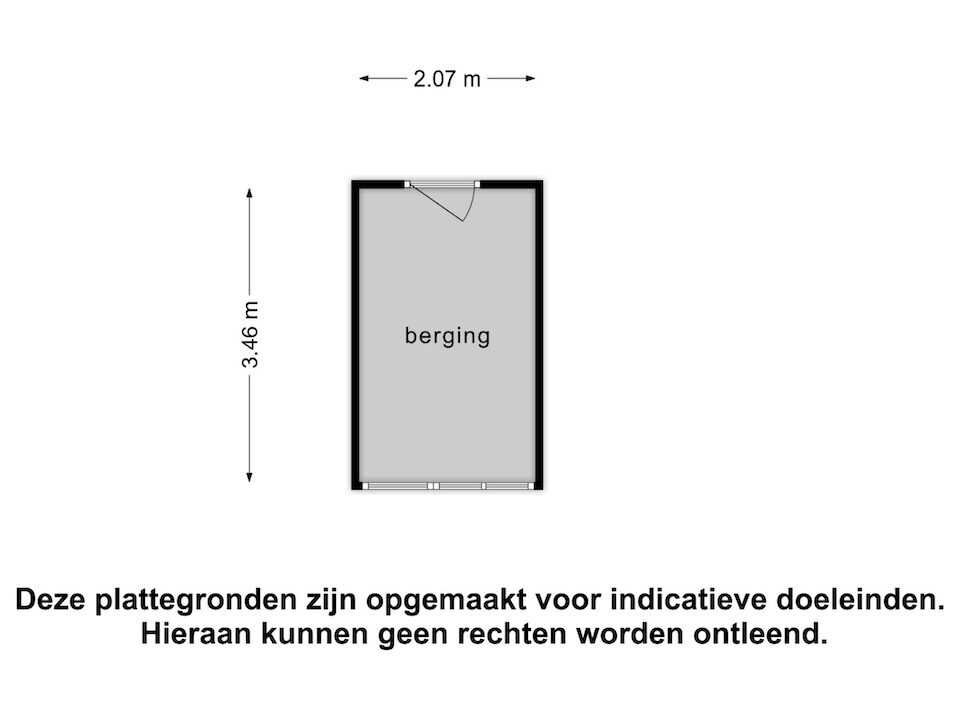 2.07 m

3.46 m

berging

Deze plattegronden zijn opgemaakt voor indicatieve doeleinden. Hieraan kunnen geen rechten worden ontleend.